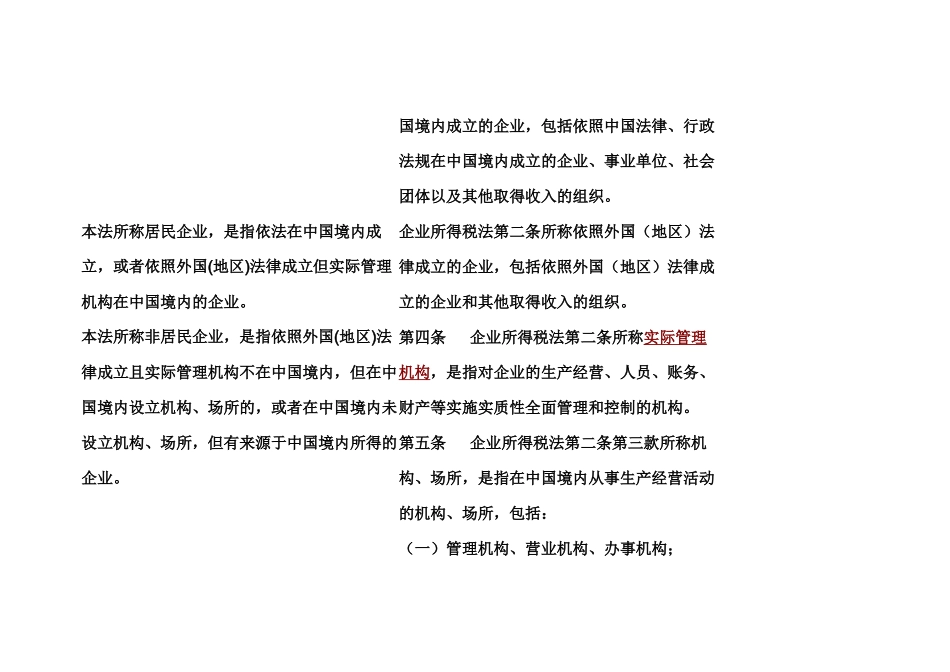 本法所称居民企业，是指依法在中国境内成立，或者依照外国(地区)法律成立但实际管理机构在中国境内的企业。

本法所称非居民企业，是指依照外国(地区)法律成立且实际管理机构不在中国境内，但在中国境内设立机构、场所的，或者在中国境内未设立机构、场所，但有来源于中国境内所得的企业。

国境内成立的企业，包括依照中国法律、行政法规在中国境内成立的企业、事业单位、社会团体以及其他取得收入的组织。

企业所得税法第二条所称依照外国（地区）法律成立的企业，包括依照外国（地区）法律成立的企业和其他取得收入的组织。

第四条　企业所得税法第二条所称实际管理机构，是指对企业的生产经营、人员、账务、财产等实施实质性全面管理和控制的机构。

第五条　企业所得税法第二条第三款所称机构、场所，是指在中国境内从事生产经营活动的机构、场所，包括：

（一）管理机构、营业机构、办事机构；